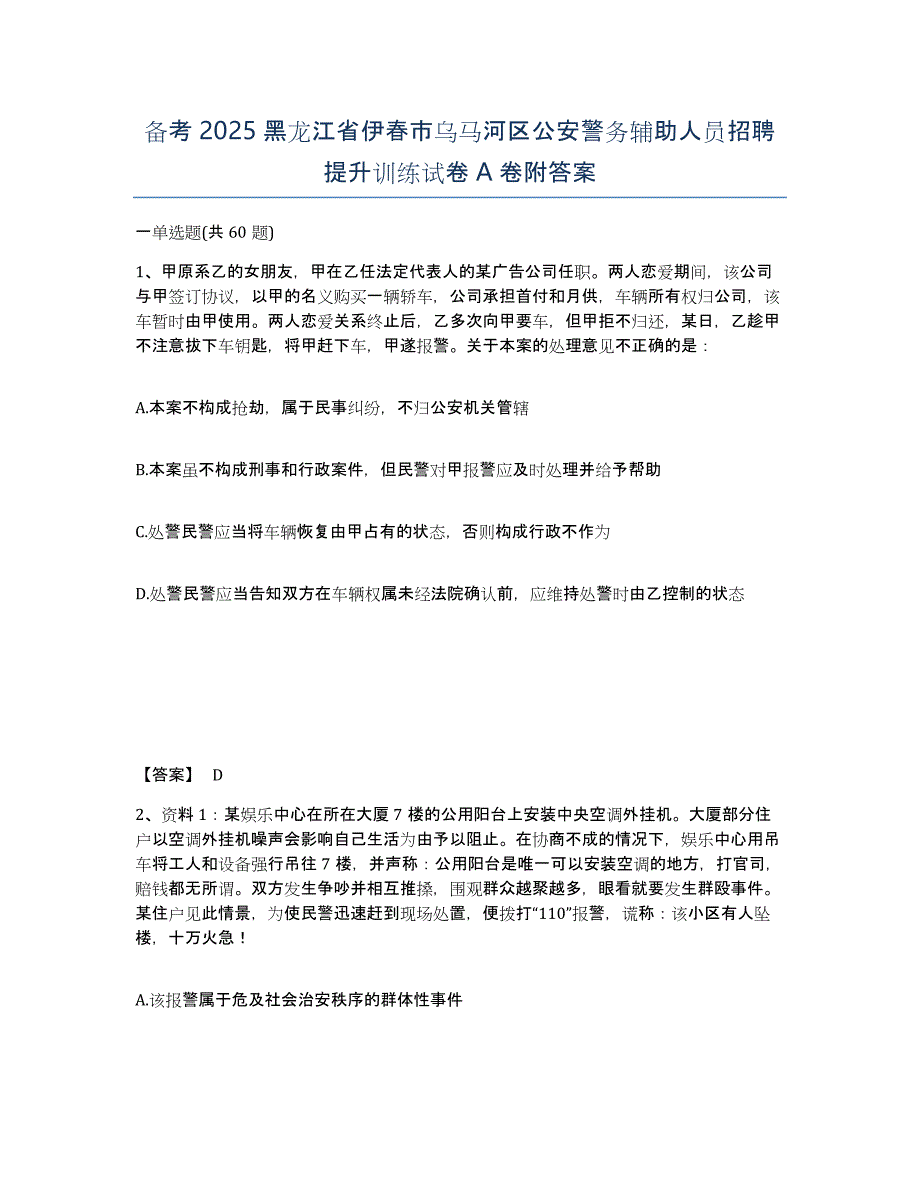 备考 2025 黑龙江省伊春市乌马河区公安警务辅助人员招聘提升训练试卷 A 卷附答案

一单选题(共 60 题)

1、甲原系乙的女朋友，甲在乙任法定代表人的某广告公司任职。两人恋爱期间，该公司与甲签订协议，以甲的名义购买一辆轿车，公司承担首付和月供，车辆所有权归公司，该车暂时由甲使用。两人恋爱关系终止后，乙多次向甲要车，但甲拒不归还，某日，乙趁甲不注意拔下车钥匙，将甲赶下车，甲遂报警。关于本案的处理意见不正确的是：

A.本案不构成抢劫，属于民事纠纷，不归公安机关管辖

B.本案虽不构成刑事和行政案件，但民警对甲报警应及时处理并给予帮助

C.处警民警应当将车辆恢复由甲占有的状态，否则构成行政不作为

D.处警民警应当告知双方在车辆权属未经法院确认前，应维持处警时由乙控制的状态

【答案】 D

2、资料 1：某娱乐中心在所在大厦 7 楼的公用阳台上安装中央空调外挂机。大厦部分住户以空调外挂机噪声会影响自己生活为由予以阻止。在协商不成的情况下，娱乐中心用吊车将工人和设备强行吊往 7 楼，并声称：公用阳台是唯一可以安装空调的地方，打官司，赔钱都无所谓。双方发生争吵并相互推搡，围观群众越聚越多，眼看就要发生群殴事件。某住户见此情景，为使民警迅速赶到现场处置，便拨打“110”报警，谎称：该小区有人坠楼，十万火急！

A.该报警属于危及社会治安秩序的群体性事件